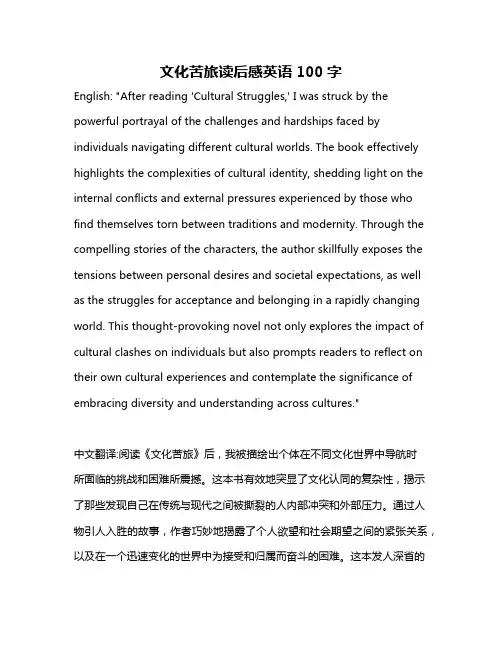 文化苦旅读后感英语 100 字

English: "After reading 'Cultural Struggles,' I was struck by the powerful portrayal of the challenges and hardships faced by individuals navigating different cultural worlds. The book effectively highlights the complexities of cultural identity, shedding light on the internal conflicts and external pressures experienced by those who find themselves torn between traditions and modernity. Through the compelling stories of the characters, the author skillfully exposes the tensions between personal desires and societal expectations, as well as the struggles for acceptance and belonging in a rapidly changing world. This thought-provoking novel not only explores the impact of cultural clashes on individuals but also prompts readers to reflect on their own cultural experiences and contemplate the significance of embracing diversity and understanding across cultures."

中文翻译:阅读《文化苦旅》后，我被描绘出个体在不同文化世界中导航时所面临的挑战和困难所震撼。这本书有效地突显了文化认同的复杂性，揭示了那些发现自己在传统与现代之间被撕裂的人内部冲突和外部压力。通过人物引人入胜的故事，作者巧妙地揭露了个人欲望和社会期望之间的紧张关系，以及在一个迅速变化的世界中为接受和归属而奋斗的困难。这本发人深省的